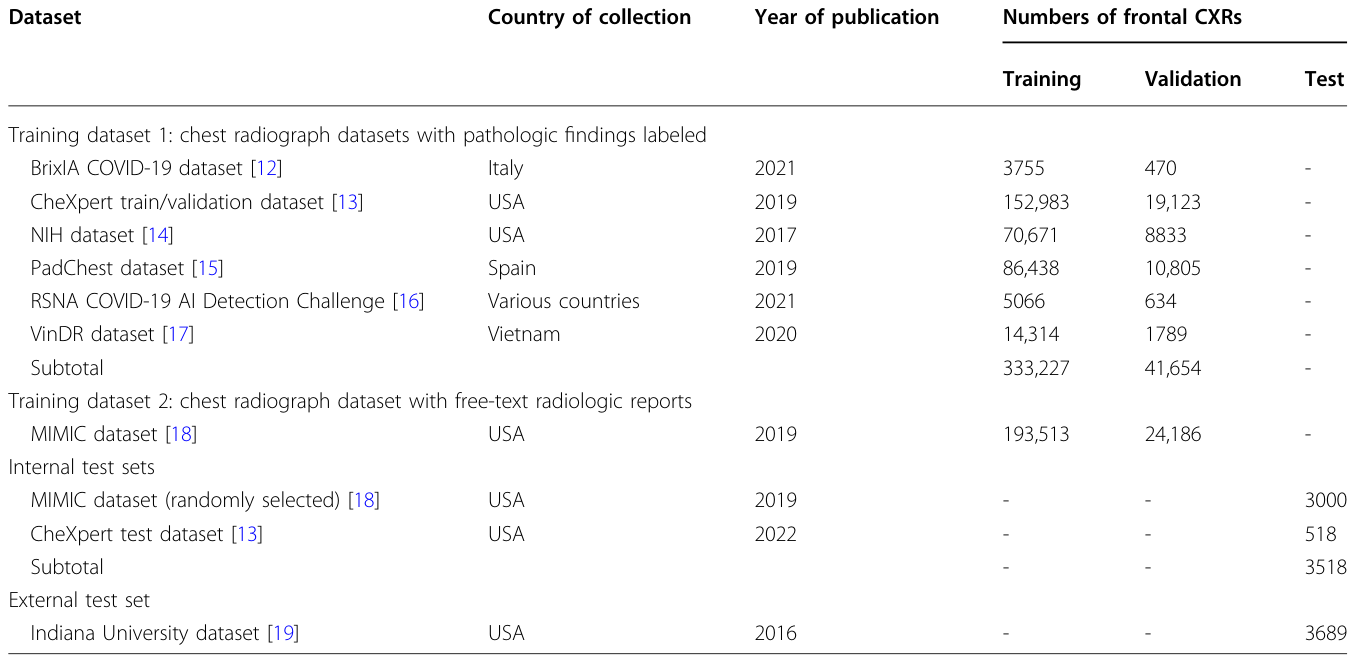 | Dataset | Country of collection | Year of publication | Numbers of frontal CXRs | | |
|---|---|---|---|---|---|
| | | | Training | Validation | Test |
| Training dataset 1: chest radiograph datasets with pathologic findings labeled | | | | | |
| BrixIA COVID-19 dataset [12] | Italy | 2021 | 3755 | 470 | - |
| CheXpert train/validation dataset [13] | USA | 2019 | 152,983 | 19,123 | - |
| NIH dataset [14] | USA | 2017 | 70,671 | 8833 | - |
| PadChest dataset [15] | Spain | 2019 | 86,438 | 10,805 | - |
| RSNA COVID-19 AI Detection Challenge [16] | Various countries | 2021 | 5066 | 634 | - |
| VinDR dataset [17] | Vietnam | 2020 | 14,314 | 1789 | - |
| Subtotal | | | 333,227 | 41,654 | - |
| Training dataset 2: chest radiograph dataset with free-text radiologic reports | | | | | |
| MIMIC dataset [18] | USA | 2019 | 193,513 | 24,186 | - |
| Internal test sets | | | | | |
| MIMIC dataset (randomly selected) [18] | USA | 2019 | - | - | 3000 |
| CheXpert test dataset [13] | USA | 2022 | - | - | 518 |
| Subtotal | | | - | - | 3518 |
| External test set | | | | | |
| Indiana University dataset [19] | USA | 2016 | - | - | 3689 |